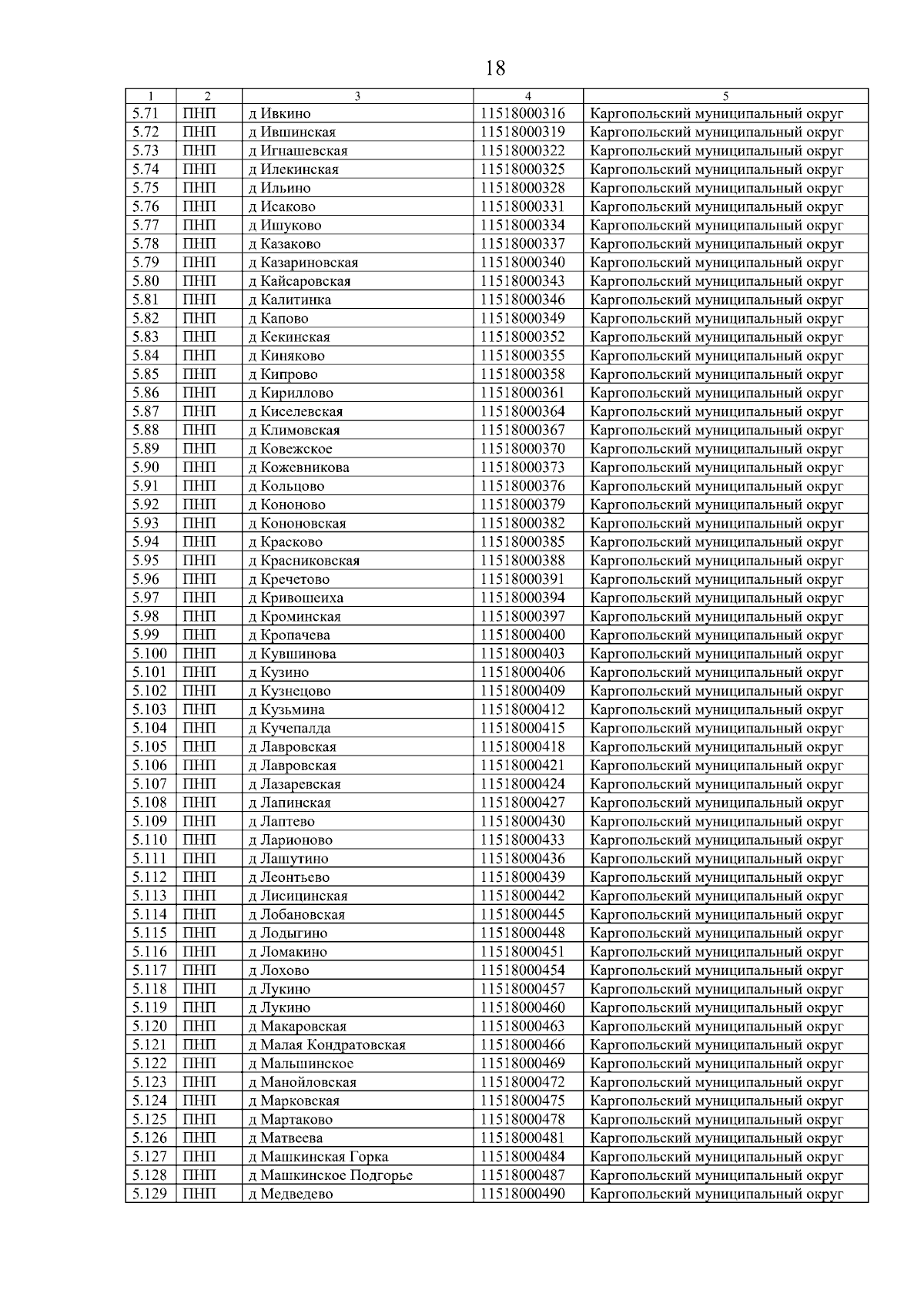 18

| 1 | 2 | 3 | 4 | 5 |
|---|---|---|---|---|
| 5.71 | ПНП | д Ивкино | 11518000316 | Каргопольский муниципальный округ |
| 5.72 | ПНП | д Ившинская | 11518000319 | Каргопольский муниципальный округ |
| 5.73 | ПНП | д Игнашевская | 11518000322 | Каргопольский муниципальный округ |
| 5.74 | ПНП | д Илекинская | 11518000325 | Каргопольский муниципальный округ |
| 5.75 | ПНП | д Ильино | 11518000328 | Каргопольский муниципальный округ |
| 5.76 | ПНП | д Исаково | 11518000331 | Каргопольский муниципальный округ |
| 5.77 | ПНП | д Ишуково | 11518000334 | Каргопольский муниципальный округ |
| 5.78 | ПНП | д Казаково | 11518000337 | Каргопольский муниципальный округ |
| 5.79 | ПНП | д Казариновская | 11518000340 | Каргопольский муниципальный округ |
| 5.80 | ПНП | д Кайсаровская | 11518000343 | Каргопольский муниципальный округ |
| 5.81 | ПНП | д Калитинка | 11518000346 | Каргопольский муниципальный округ |
| 5.82 | ПНП | д Капово | 11518000349 | Каргопольский муниципальный округ |
| 5.83 | ПНП | д Кекинская | 11518000352 | Каргопольский муниципальный округ |
| 5.84 | ПНП | д Киняково | 11518000355 | Каргопольский муниципальный округ |
| 5.85 | ПНП | д Кипрово | 11518000358 | Каргопольский муниципальный округ |
| 5.86 | ПНП | д Кириллово | 11518000361 | Каргопольский муниципальный округ |
| 5.87 | ПНП | д Киселевская | 11518000364 | Каргопольский муниципальный округ |
| 5.88 | ПНП | д Климовская | 11518000367 | Каргопольский муниципальный округ |
| 5.89 | ПНП | д Ковежское | 11518000370 | Каргопольский муниципальный округ |
| 5.90 | ПНП | д Кожевникова | 11518000373 | Каргопольский муниципальный округ |
| 5.91 | ПНП | д Кольцово | 11518000376 | Каргопольский муниципальный округ |
| 5.92 | ПНП | д Кононово | 11518000379 | Каргопольский муниципальный округ |
| 5.93 | ПНП | д Кононовская | 11518000382 | Каргопольский муниципальный округ |
| 5.94 | ПНП | д Красково | 11518000385 | Каргопольский муниципальный округ |
| 5.95 | ПНП | д Красниковская | 11518000388 | Каргопольский муниципальный округ |
| 5.96 | ПНП | д Кречетово | 11518000391 | Каргопольский муниципальный округ |
| 5.97 | ПНП | д Кривошеиха | 11518000394 | Каргопольский муниципальный округ |
| 5.98 | ПНП | д Кроминская | 11518000397 | Каргопольский муниципальный округ |
| 5.99 | ПНП | д Кропачева | 11518000400 | Каргопольский муниципальный округ |
| 5.100 | ПНП | д Кувшинова | 11518000403 | Каргопольский муниципальный округ |
| 5.101 | ПНП | д Кузино | 11518000406 | Каргопольский муниципальный округ |
| 5.102 | ПНП | д Кузнецово | 11518000409 | Каргопольский муниципальный округ |
| 5.103 | ПНП | д Кузьмина | 11518000412 | Каргопольский муниципальный округ |
| 5.104 | ПНП | д Кучепалда | 11518000415 | Каргопольский муниципальный округ |
| 5.105 | ПНП | д Лавровская | 11518000418 | Каргопольский муниципальный округ |
| 5.106 | ПНП | д Лавровская | 11518000421 | Каргопольский муниципальный округ |
| 5.107 | ПНП | д Лазаревская | 11518000424 | Каргопольский муниципальный округ |
| 5.108 | ПНП | д Лапинская | 11518000427 | Каргопольский муниципальный округ |
| 5.109 | ПНП | д Лаптево | 11518000430 | Каргопольский муниципальный округ |
| 5.110 | ПНП | д Ларионово | 11518000433 | Каргопольский муниципальный округ |
| 5.111 | ПНП | д Лашутино | 11518000436 | Каргопольский муниципальный округ |
| 5.112 | ПНП | д Леонтьево | 11518000439 | Каргопольский муниципальный округ |
| 5.113 | ПНП | д Лисицинская | 11518000442 | Каргопольский муниципальный округ |
| 5.114 | ПНП | д Лобановская | 11518000445 | Каргопольский муниципальный округ |
| 5.115 | ПНП | д Лодыгино | 11518000448 | Каргопольский муниципальный округ |
| 5.116 | ПНП | д Ломакино | 11518000451 | Каргопольский муниципальный округ |
| 5.117 | ПНП | д Лохово | 11518000454 | Каргопольский муниципальный округ |
| 5.118 | ПНП | д Лукино | 11518000457 | Каргопольский муниципальный округ |
| 5.119 | ПНП | д Лукино | 11518000460 | Каргопольский муниципальный округ |
| 5.120 | ПНП | д Макаровская | 11518000463 | Каргопольский муниципальный округ |
| 5.121 | ПНП | д Малая Кондратовская | 11518000466 | Каргопольский муниципальный округ |
| 5.122 | ПНП | д Мальшинское | 11518000469 | Каргопольский муниципальный округ |
| 5.123 | ПНП | д Манойловская | 11518000472 | Каргопольский муниципальный округ |
| 5.124 | ПНП | д Марковская | 11518000475 | Каргопольский муниципальный округ |
| 5.125 | ПНП | д Мартаково | 11518000478 | Каргопольский муниципальный округ |
| 5.126 | ПНП | д Матвеева | 11518000481 | Каргопольский муниципальный округ |
| 5.127 | ПНП | д Машкинская Горка | 11518000484 | Каргопольский муниципальный округ |
| 5.128 | ПНП | д Машкинское Подгорье | 11518000487 | Каргопольский муниципальный округ |
| 5.129 | ПНП | д Медведево | 11518000490 | Каргопольский муниципальный округ |